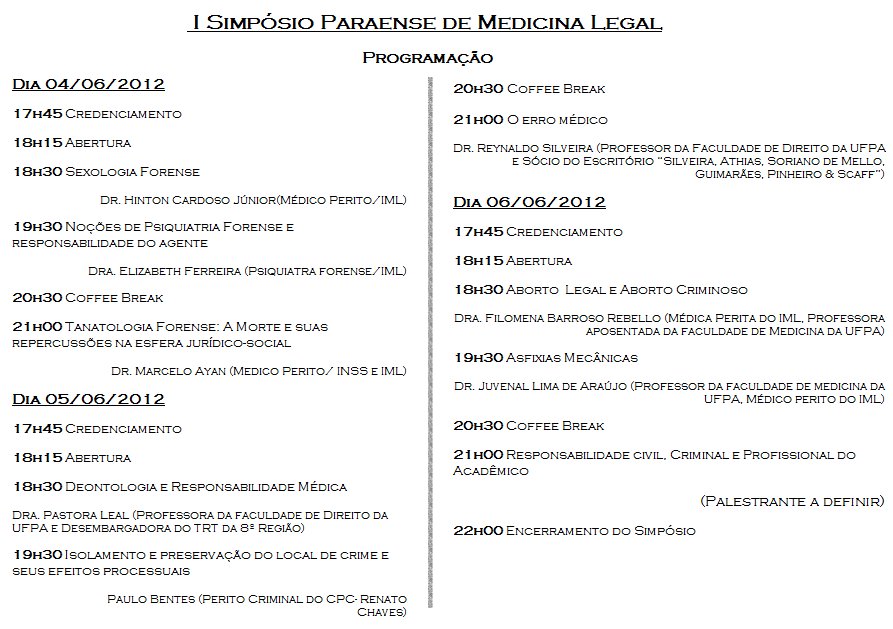 I Simpósio Paraense de Medicina Legal

Programação

Dia 04/06/2012

17h45 Credenciamento

18h15 Abertura

18h30 Sexologia Forense

Dr. Hinton Cardoso Júnior(Médico Perito/IML)

19h30 Noções de Psiquiatria Forense e responsabilidade do agente

Dra. Elizabeth Ferreira (Psiquiatra forense/IML)

20h30 Coffee Break

21h00 Tanatologia Forense: A Morte e suas repercussões na esfera jurídico-social

Dr. Marcelo Ayan (Medico Perito/ INSS e IML)

Dia 05/06/2012

17h45 Credenciamento

18h15 Abertura

18h30 Deontologia e Responsabilidade Médica

Dra. Pastora Leal (Professora da faculdade de Direito da UFPA e Desembargadora do TRT da 8ª Região)

19h30 Isolamento e preservação do local de crime e seus efeitos processuais

Paulo Bentes (Perito Criminal do CPC- Renato Chaves)

20h30 Coffee Break

21h00 O erro médico

Dr. Reynaldo Silveira (Professor da Faculdade de Direito da UFPA e Sócio do Escritório "Silveira, Athias, Soriano de Mello, Guimarães, Pinheiro & Scaff")

Dia 06/06/2012

17h45 Credenciamento

18h15 Abertura

18h30 Aborto Legal e Aborto Criminoso

Dra. Filomena Barroso Rebello (Médica Perita do IML, Professora aposentada da faculdade de Medicina da UFPA)

19h30 Asfixias Mecânicas

Dr. Juvenal Lima de Araújo (Professor da faculdade de medicina da UFPA, Médico perito do IML)

20h30 Coffee Break

21h00 Responsabilidade civil, Criminal e Profissional do Acadêmico

(Palestrante a definir)

22h00 Encerramento do Simpósio